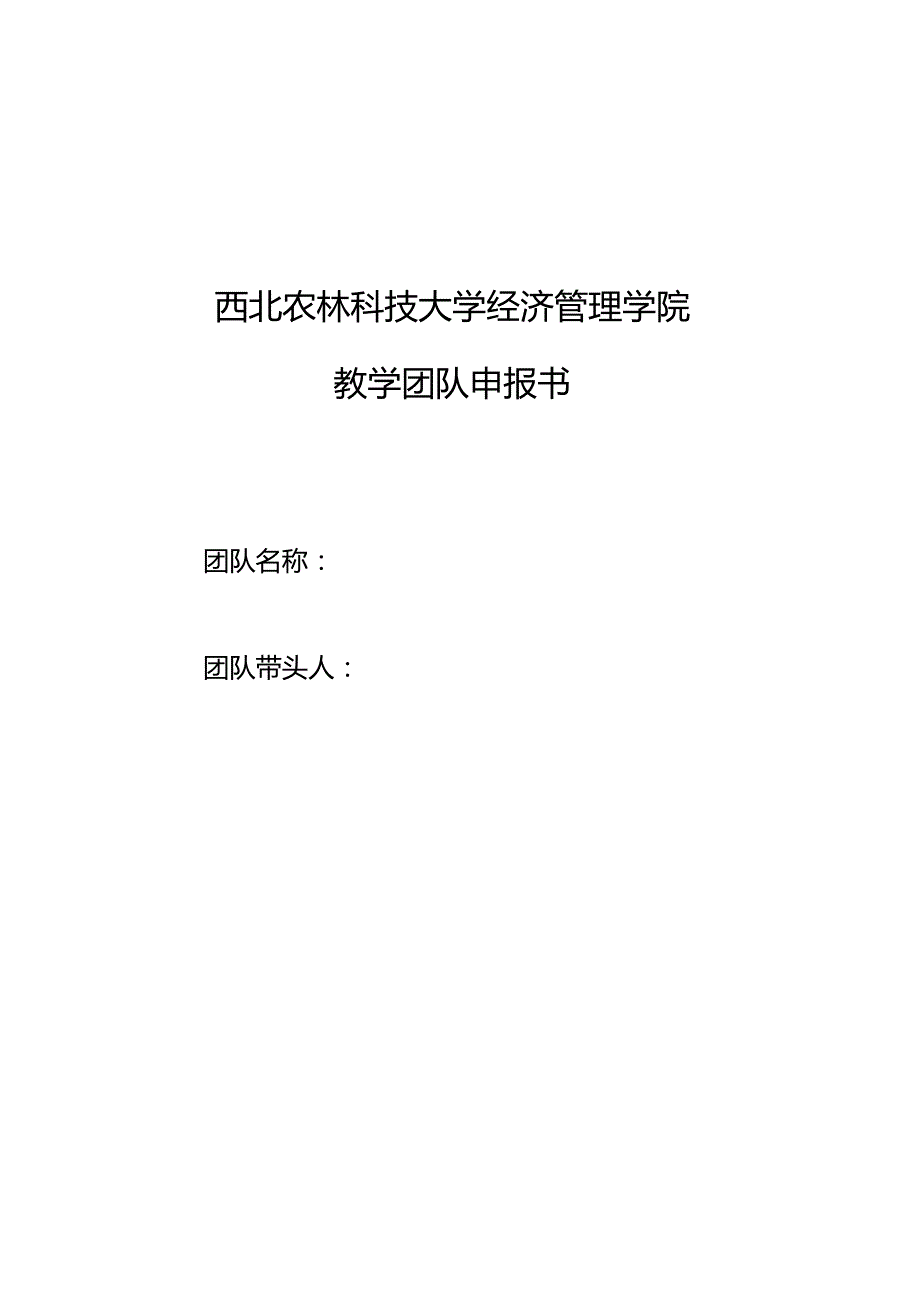 西北农林科技大学经济管理学院

教学团队申报书

团队名称：

团队带头人：